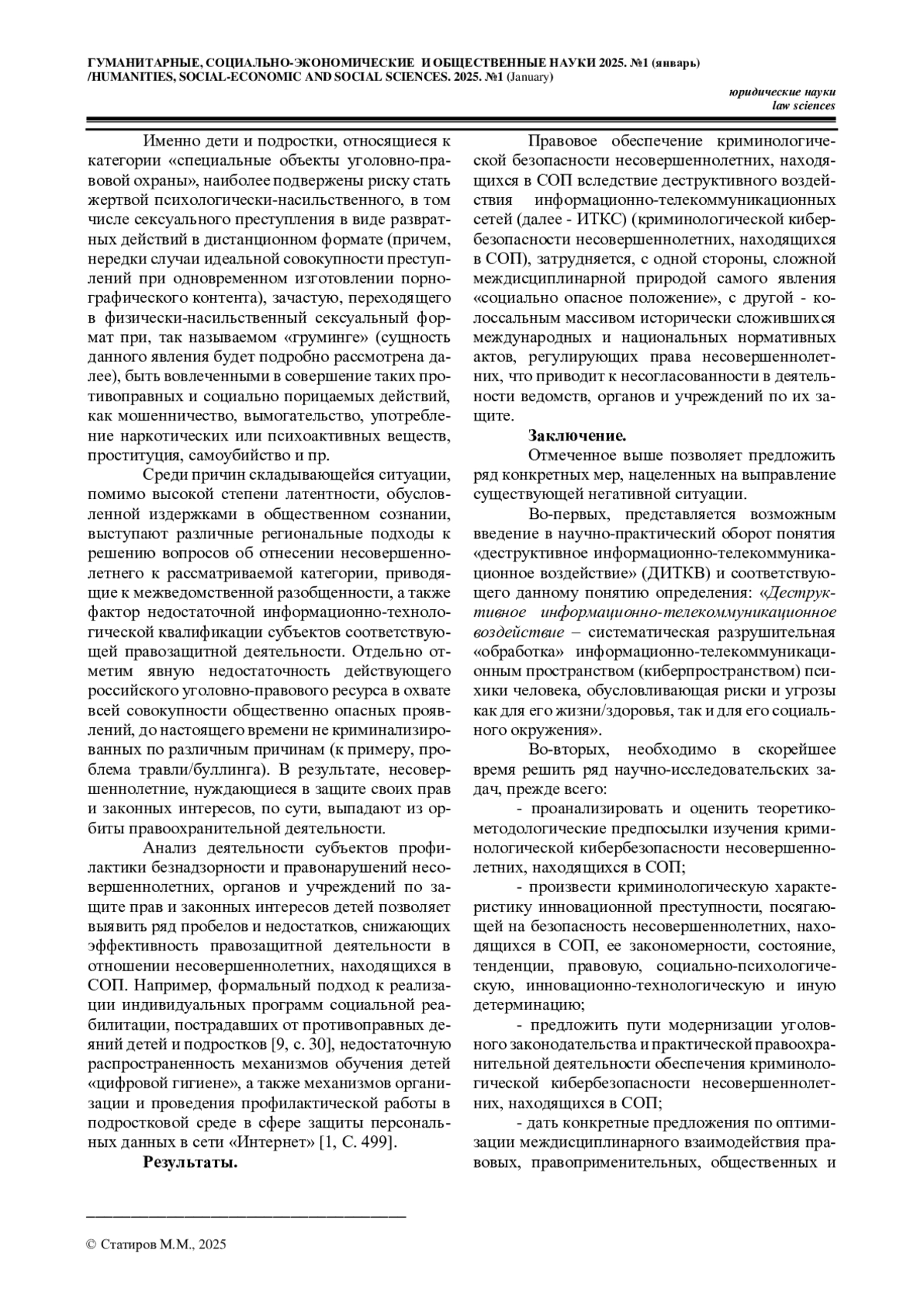 ГУМАНИТАРНЫЕ, СОЦИАЛЬНО-ЭКОНОМИЧЕСКИЕ И ОБЩЕСТВЕННЫЕ НАУКИ 2025. №1 (январь) /HUMANITIES, SOCIAL-ECONOMIC AND SOCIAL SCIENCES. 2025. №1 (January)

юридические науки
law sciences

Именно дети и подростки, относящиеся к категории «специальные объекты уголовно-правовой охраны», наиболее подвержены риску стать жертвой психологически-насильственного, в том числе сексуального преступления в виде развратных действий в дистанционном формате (причем, нередки случаи идеальной совокупности преступлений при одновременном изготовлении порнографического контента), зачастую, переходящего в физически-насильственный сексуальный формат при, так называемом «груминге» (сущность данного явления будет подробно рассмотрена далее), быть вовлеченными в совершение таких противоправных и социально порицаемых действий, как мошенничество, вымогательство, употребление наркотических или психоактивных веществ, проституция, самоубийство и пр.

Среди причин складывающейся ситуации, помимо высокой степени латентности, обусловленной издержками в общественном сознании, выступают различные региональные подходы к решению вопросов об отнесении несовершеннолетнего к рассматриваемой категории, приводящие к межведомственной разобщенности, а также фактор недостаточной информационно-технологической квалификации субъектов соответствующей правозащитной деятельности. Отдельно отметим явную недостаточность действующего российского уголовно-правового ресурса в охвате всей совокупности общественно опасных проявлений, до настоящего времени не криминализированных по различным причинам (к примеру, проблема травли/буллинга). В результате, несовершеннолетние, нуждающиеся в защите своих прав и законных интересов, по сути, выпадают из орбиты правоохранительной деятельности.

Анализ деятельности субъектов профилактики безнадзорности и правонарушений несовершеннолетних, органов и учреждений по защите прав и законных интересов детей позволяет выявить ряд пробелов и недостатков, снижающих эффективность правозащитной деятельности в отношении несовершеннолетних, находящихся в СОП. Например, формальный подход к реализации индивидуальных программ социальной реабилитации, пострадавших от противоправных деяний детей и подростков [9, с. 30], недостаточную распространенность механизмов обучения детей «цифровой гигиене», а также механизмов организации и проведения профилактической работы в подростковой среде в сфере защиты персональных данных в сети «Интернет» [1, С. 499].

Результаты.

Правовое обеспечение криминологической безопасности несовершеннолетних, находящихся в СОП вследствие деструктивного воздействия информационно-телекоммуникационных сетей (далее - ИТКС) (криминологической кибербезопасности несовершеннолетних, находящихся в СОП), затрудняется, с одной стороны, сложной междисциплинарной природой самого явления «социально опасное положение», с другой - колоссальным массивом исторически сложившихся международных и национальных нормативных актов, регулирующих права несовершеннолетних, что приводит к несогласованности в деятельности ведомств, органов и учреждений по их защите.

Заключение.

Отмеченное выше позволяет предложить ряд конкретных мер, нацеленных на выправление существующей негативной ситуации.

Во-первых, представляется возможным введение в научно-практический оборот понятия «деструктивное информационно-телекоммуникационное воздействие» (ДИТКВ) и соответствующего данному понятию определения: «Деструктивное информационно-телекоммуникационное воздействие – систематическая разрушительная «обработка» информационно-телекоммуникационным пространством (киберпространством) психики человека, обусловливающая риски и угрозы как для его жизни/здоровья, так и для его социального окружения».

Во-вторых, необходимо в скорейшее время решить ряд научно-исследовательских задач, прежде всего:

- проанализировать и оценить теоретико-методологические предпосылки изучения криминологической кибербезопасности несовершеннолетних, находящихся в СОП;

- произвести криминологическую характеристику инновационной преступности, посягающей на безопасность несовершеннолетних, находящихся в СОП, ее закономерности, состояние, тенденции, правовую, социально-психологическую, инновационно-технологическую и иную детерминацию;

- предложить пути модернизации уголовного законодательства и практической правоохранительной деятельности обеспечения криминологической кибербезопасности несовершеннолетних, находящихся в СОП;

- дать конкретные предложения по оптимизации междисциплинарного взаимодействия правовых, правоприменительных, общественных и

© Статиров М.М., 2025